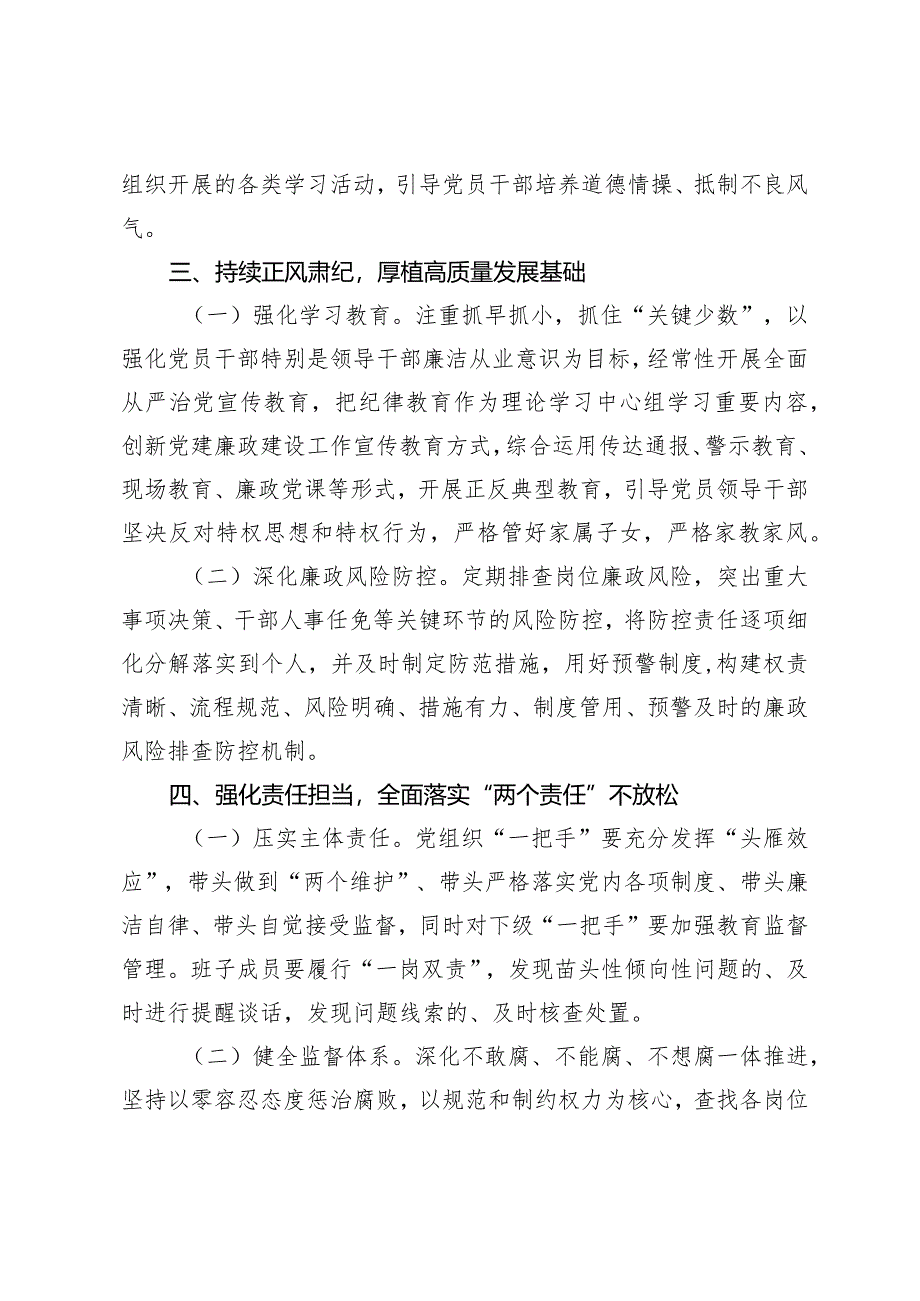 组织开展的各类学习活动，引导党员干部培养道德情操、抵制不良风气。

三、持续正风肃纪，厚植高质量发展基础

（一）强化学习教育。注重抓早抓小，抓住“关键少数”，以强化党员干部特别是领导干部廉洁从业意识为目标，经常性开展全面从严治党宣传教育，把纪律教育作为理论学习中心组学习重要内容，创新党建廉政建设工作宣传教育方式，综合运用传达通报、警示教育、现场教育、廉政党课等形式，开展正反典型教育，引导党员领导干部坚决反对特权思想和特权行为，严格管好家属子女，严格家教家风。

（二）深化廉政风险防控。定期排查岗位廉政风险，突出重大事项决策、干部人事任免等关键环节的风险防控，将防控责任逐项细化分解落实到个人，并及时制定防范措施，用好预警制度，构建权责清晰、流程规范、风险明确、措施有力、制度管用、预警及时的廉政风险排查防控机制。

四、强化责任担当，全面落实“两个责任”不放松

（一）压实主体责任。党组织“一把手”要充分发挥“头雁效应”，带头做到“两个维护”、带头严格落实党内各项制度、带头廉洁自律、带头自觉接受监督，同时对下级“一把手”要加强教育监督管理。班子成员要履行“一岗双责”，发现苗头性倾向性问题的、及时进行提醒谈话，发现问题线索的、及时核查处置。

（二）健全监督体系。深化不敢腐、不能腐、不想腐一体推进，坚持以零容忍态度惩治腐败，以规范和制约权力为核心，查找各岗位